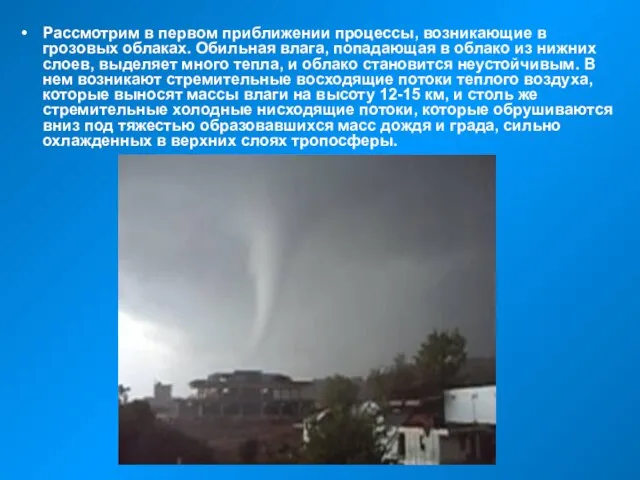 • Рассмотрим в первом приближении процессы, возникающие в грозовых облаках. Обильная влага, попадающая в облако из нижних слоев, выделяет много тепла, и облако становится неустойчивым. В нем возникают стремительные восходящие потоки теплого воздуха, которые выносят массы влаги на высоту 12-15 км, и столь же стремительные холодные нисходящие потоки, которые обрушиваются вниз под тяжестью образовавшихся масс дождя и града, сильно охлажденных в верхних слоях тропосферы.